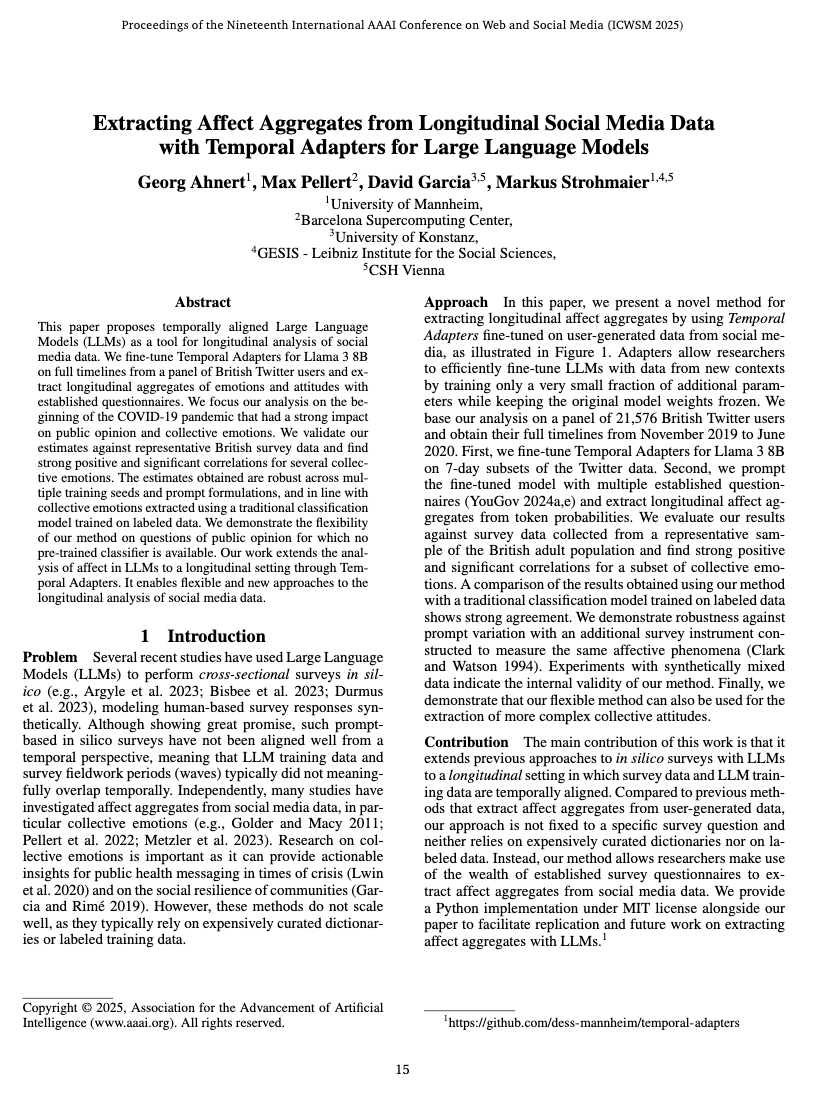 Proceedings of the Nineteenth International AAAI Conference on Web and Social Media (ICWSM 2025)

Extracting Affect Aggregates from Longitudinal Social Media Data with Temporal Adapters for Large Language Models

Georg Ahnert$^1$, Max Pellert$^2$, David Garcia$^{3,5}$, Markus Strohmaier$^{1,4,5}$
$^1$University of Mannheim,
$^2$Barcelona Supercomputing Center,
$^3$University of Konstanz,
$^4$GESIS - Leibniz Institute for the Social Sciences,
$^5$CSH Vienna

Abstract

This paper proposes temporally aligned Large Language Models (LLMs) as a tool for longitudinal analysis of social media data. We fine-tune Temporal Adapters for Llama 3 8B on full timelines from a panel of British Twitter users and extract longitudinal aggregates of emotions and attitudes with established questionnaires. We focus our analysis on the beginning of the COVID-19 pandemic that had a strong impact on public opinion and collective emotions. We validate our estimates against representative British survey data and find strong positive and significant correlations for several collective emotions. The estimates obtained are robust across multiple training seeds and prompt formulations, and in line with collective emotions extracted using a traditional classification model trained on labeled data. We demonstrate the flexibility of our method on questions of public opinion for which no pre-trained classifier is available. Our work extends the analysis of affect in LLMs to a longitudinal setting through Temporal Adapters. It enables flexible and new approaches to the longitudinal analysis of social media data.

1 Introduction

Problem Several recent studies have used Large Language Models (LLMs) to perform cross-sectional surveys in silico (e.g., Argyle et al. 2023; Bisbee et al. 2023; Durmus et al. 2023), modeling human-based survey responses synthetically. Although showing great promise, such prompt-based in silico surveys have not been aligned well from a temporal perspective, meaning that LLM training data and survey fieldwork periods (waves) typically did not meaningfully overlap temporally. Independently, many studies have investigated affect aggregates from social media data, in particular collective emotions (e.g., Golder and Macy 2011; Pellert et al. 2022; Metzler et al. 2023). Research on collective emotions is important as it can provide actionable insights for public health messaging in times of crisis (Lwin et al. 2020) and on the social resilience of communities (Garcia and Rimé 2019). However, these methods do not scale well, as they typically rely on expensively curated dictionaries or labeled training data.

Copyright © 2025, Association for the Advancement of Artificial Intelligence (www.aaai.org). All rights reserved.

Approach In this paper, we present a novel method for extracting longitudinal affect aggregates by using Temporal Adapters fine-tuned on user-generated data from social media, as illustrated in Figure 1. Adapters allow researchers to efficiently fine-tune LLMs with data from new contexts by training only a very small fraction of additional parameters while keeping the original model weights frozen. We base our analysis on a panel of 21,576 British Twitter users and obtain their full timelines from November 2019 to June 2020. First, we fine-tune Temporal Adapters for Llama 3 8B on 7-day subsets of the Twitter data. Second, we prompt the fine-tuned model with multiple established questionnaires (YouGov 2024a,e) and extract longitudinal affect aggregates from token probabilities. We evaluate our results against survey data collected from a representative sample of the British adult population and find strong positive and significant correlations for a subset of collective emotions. A comparison of the results obtained using our method with a traditional classification model trained on labeled data shows strong agreement. We demonstrate robustness against prompt variation with an additional survey instrument constructed to measure the same affective phenomena (Clark and Watson 1994). Experiments with synthetically mixed data indicate the internal validity of our method. Finally, we demonstrate that our flexible method can also be used for the extraction of more complex collective attitudes.

Contribution The main contribution of this work is that it extends previous approaches to in silico surveys with LLMs to a longitudinal setting in which survey data and LLM training data are temporally aligned. Compared to previous methods that extract affect aggregates from user-generated data, our approach is not fixed to a specific survey question and neither relies on expensively curated dictionaries nor on labeled data. Instead, our method allows researchers make use of the wealth of established survey questionnaires to extract affect aggregates from social media data. We provide a Python implementation under MIT license alongside our paper to facilitate replication and future work on extracting affect aggregates with LLMs.$^1$

$^1$https://github.com/dess-mannheim/temporal-adapters

15